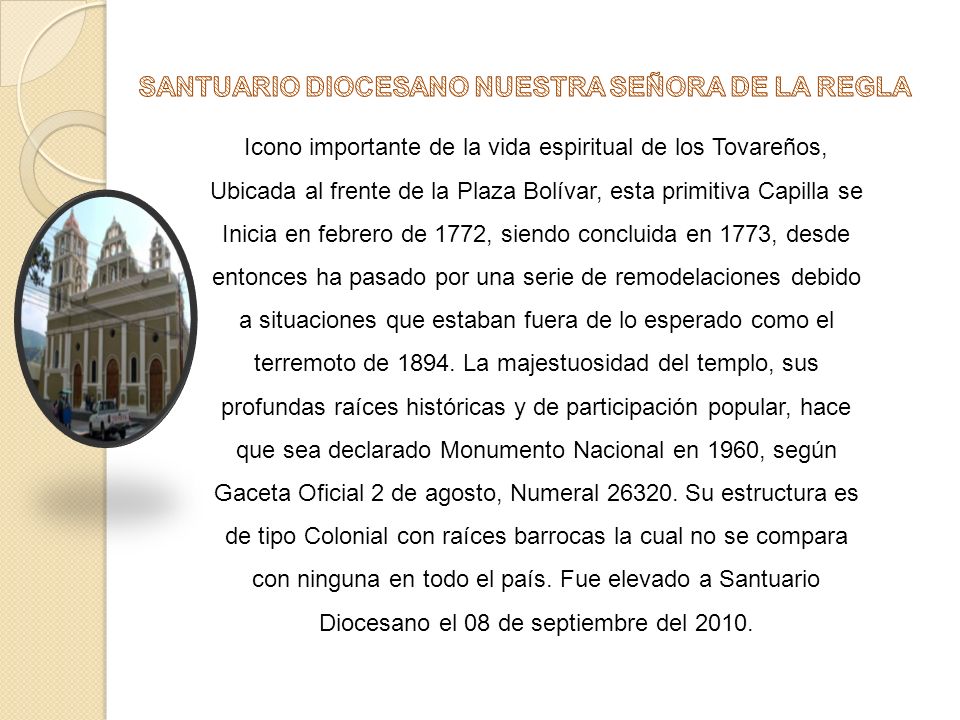 SANTUARIO DIOCESANO NUESTRA SEÑORA DE LA REGLA

Icono importante de la vida espiritual de los Tovareños, Ubicada al frente de la Plaza Bolívar, esta primitiva Capilla se Inicia en febrero de 1772, siendo concluida en 1773, desde entonces ha pasado por una serie de remodelaciones debido a situaciones que estaban fuera de lo esperado como el terremoto de 1894. La majestuosidad del templo, sus profundas raíces históricas y de participación popular, hace que sea declarado Monumento Nacional en 1960, según Gaceta Oficial 2 de agosto, Numeral 26320. Su estructura es de tipo Colonial con raíces barrocas la cual no se compara con ninguna en todo el país. Fue elevado a Santuario Diocesano el 08 de septiembre del 2010.